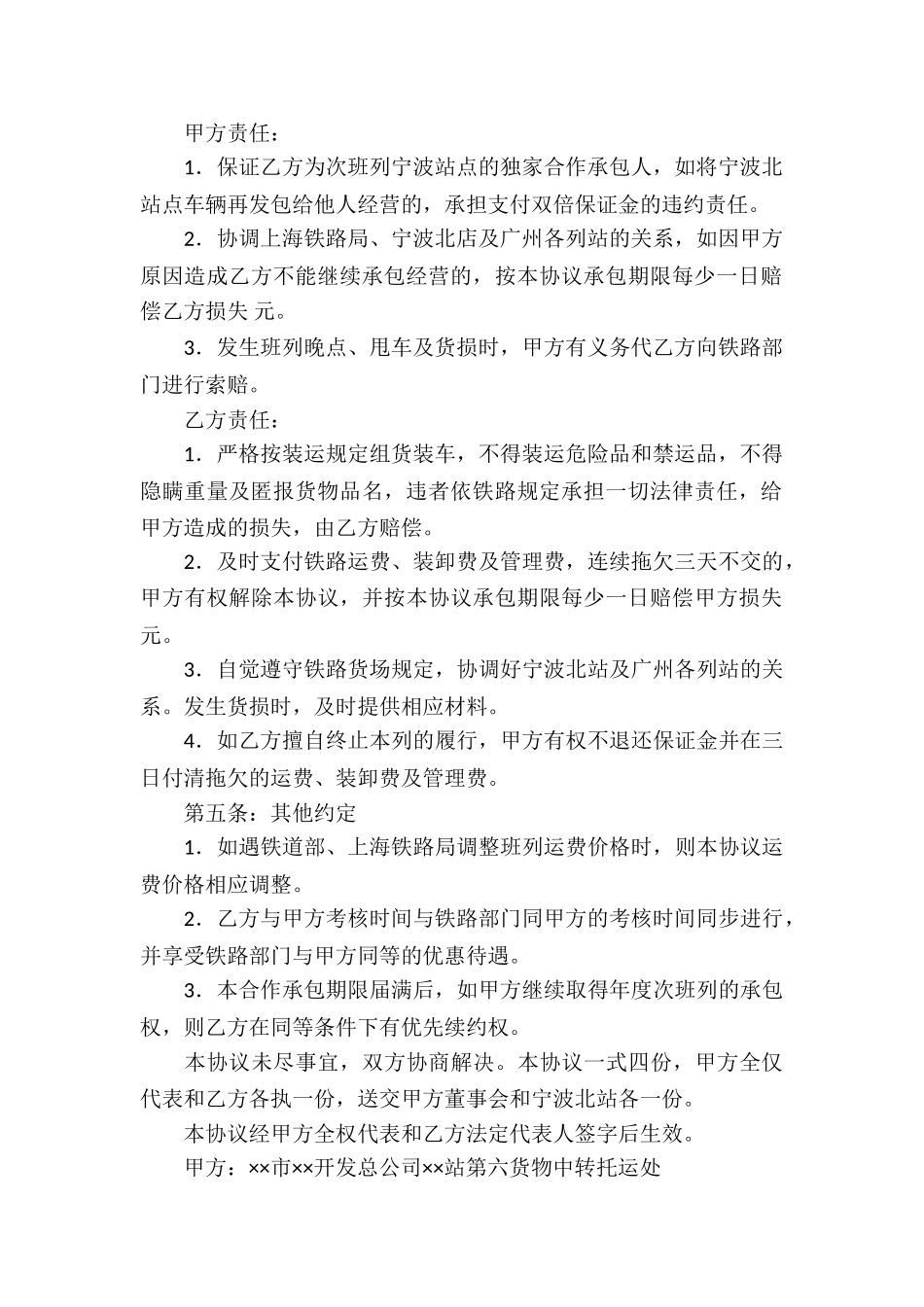 甲方责任：

1．保证乙方为次班列宁波站点的独家合作承包人，如将宁波北站点车辆再发包给他人经营的，承担支付双倍保证金的违约责任。

2．协调上海铁路局、宁波北店及广州各列站的关系，如因甲方原因造成乙方不能继续承包经营的，按本协议承包期限每少一日赔偿乙方损失 元。

3．发生班列晚点、甩车及货损时，甲方有义务代乙方向铁路部门进行索赔。

乙方责任：

1．严格按装运规定组货装车，不得装运危险品和禁运品，不得隐瞒重量及匿报货物品名，违者依铁路规定承担一切法律责任，给甲方造成的损失，由乙方赔偿。

2．及时支付铁路运费、装卸费及管理费，连续拖欠三天不交的，甲方有权解除本协议，并按本协议承包期限每少一日赔偿甲方损失 元。

3．自觉遵守铁路货场规定，协调好宁波北站及广州各列站的关系。发生货损时，及时提供相应材料。

4．如乙方擅自终止本列的履行，甲方有权不退还保证金并在三日付清拖欠的运费、装卸费及管理费。

第五条：其他约定

1．如遇铁道部、上海铁路局调整班列运费价格时，则本协议运费价格相应调整。

2．乙方与甲方考核时间与铁路部门同甲方的考核时间同步进行，并享受铁路部门与甲方同等的优惠待遇。

3．本合作承包期限届满后，如甲方继续取得年度次班列的承包权，则乙方在同等条件下有优先续约权。

本协议未尽事宜，双方协商解决。本协议一式四份，甲方全仅代表和乙方各执一份，送交甲方董事会和宁波北站各一份。

本协议经甲方全权代表和乙方法定代表人签字后生效。

甲方：××市××开发总公司××站第六货物中转托运处